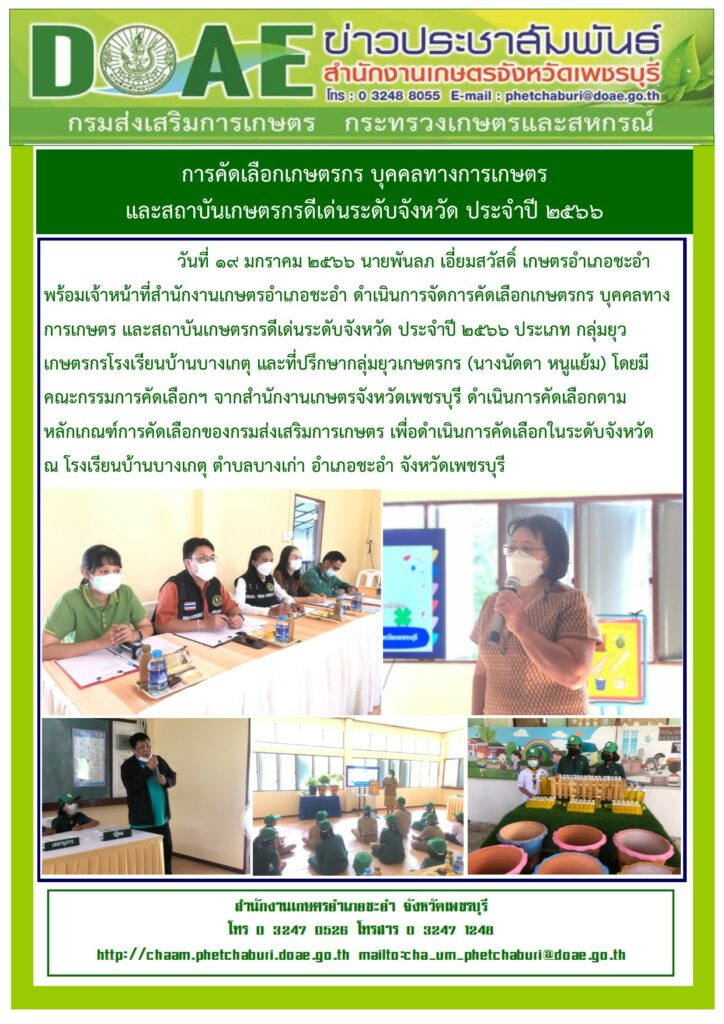 DOAE ข่าวประชาสัมพันธ์
สำนักงานเกษตรจังหวัดเพชรบุรี
โทร : 0 3248 8055 E-mail : phetchaburi@doae.go.th
กรมส่งเสริมการเกษตร กระทรวงเกษตรและสหกรณ์

การคัดเลือกเกษตรกร บุคคลทางการเกษตร และสถาบันเกษตรกรดีเด่นระดับจังหวัด ประจำปี ๒๕๖๖

วันที่ ๑๙ มกราคม ๒๕๖๖ นายพันลภ เอี่ยมสวัสดิ์ เกษตรอำเภอชะอำ พร้อมเจ้าหน้าที่สำนักงานเกษตรอำเภอชะอำ ดำเนินการจัดการคัดเลือกเกษตรกร บุคคลทางการเกษตร และสถาบันเกษตรกรดีเด่นระดับจังหวัด ประจำปี ๒๕๖๖ ประเภท กลุ่มยุวเกษตรกรโรงเรียนบ้านบางเกตุ และที่ปรึกษากลุ่มยุวเกษตรกร (นางนัดดา หนูแย้ม) โดยมีคณะกรรมการคัดเลือกฯ จากสำนักงานเกษตรจังหวัดเพชรบุรี ดำเนินการคัดเลือกตามหลักเกณฑ์การคัดเลือกของกรมส่งเสริมการเกษตร เพื่อดำเนินการคัดเลือกในระดับจังหวัด ณ โรงเรียนบ้านบางเกตุ ตำบลบางเก่า อำเภอชะอำ จังหวัดเพชรบุรี

สำนักงานเกษตรอำเภอชะอำ จังหวัดเพชรบุรี
โทร 0 3247 0526 โทรสาร 0 3247 1248
http://chaam.phetchaburi.doae.go.th mailto:cha_um_phetchaburi@doae.go.th